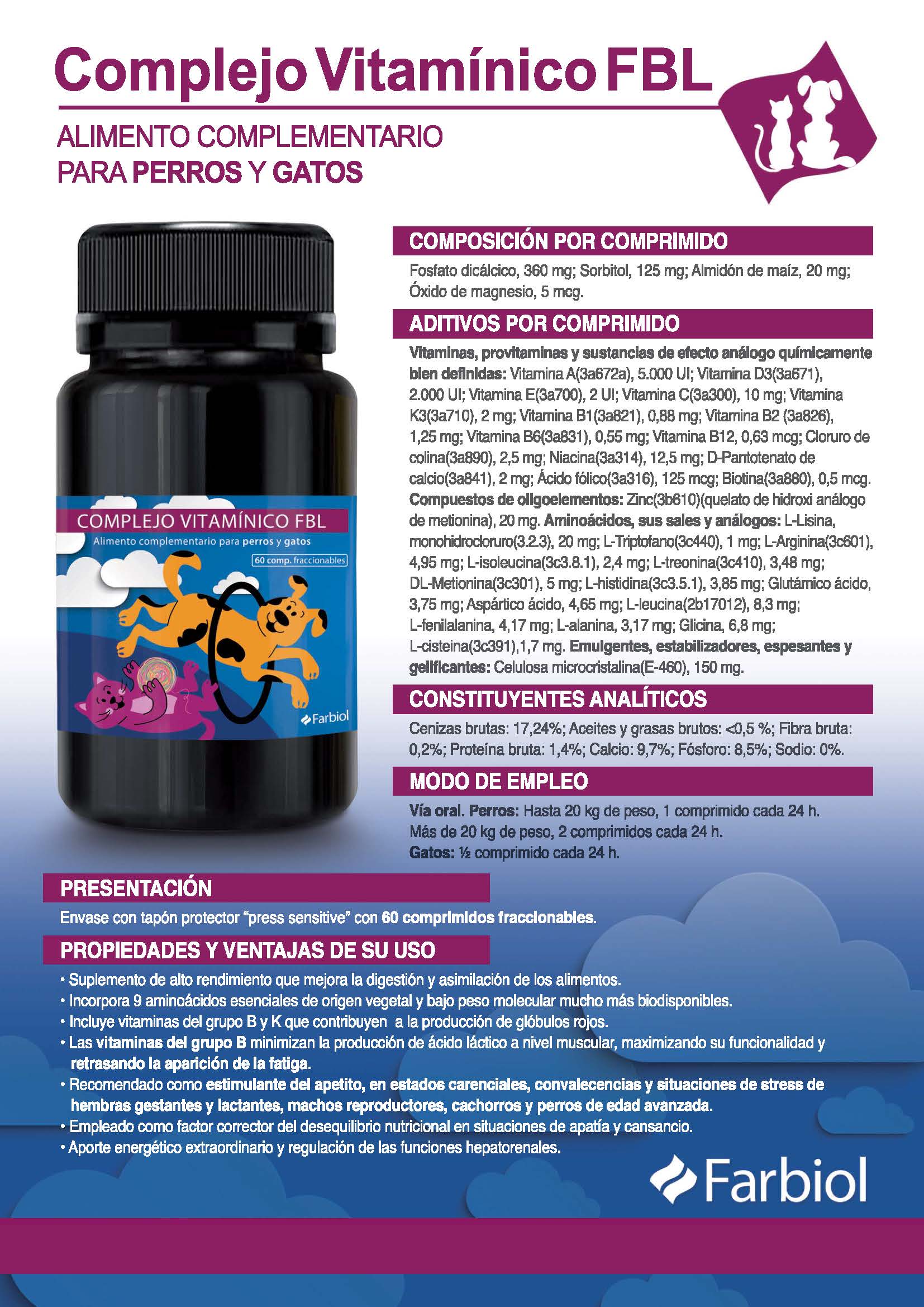 Complejo Vitamínico FBL

ALIMENTO COMPLEMENTARIO
PARA PERROS Y GATOS

COMPLEJO VITAMÍNICO FBL
Alimento complementario para perros y gatos
60 comp. fraccionables
Farbiol

COMPOSICIÓN POR COMPRIMIDO

Fosfato dicálcico, 360 mg; Sorbitol, 125 mg; Almidón de maíz, 20 mg; Óxido de magnesio, 5 mcg.

ADITIVOS POR COMPRIMIDO

Vitaminas, provitaminas y sustancias de efecto análogo químicamente bien definidas: Vitamina A(3a672a), 5.000 UI; Vitamina D3(3a671), 2.000 UI; Vitamina E(3a700), 2 UI; Vitamina C(3a300), 10 mg; Vitamina K3(3a710), 2 mg; Vitamina B1(3a821), 0,88 mg; Vitamina B2 (3a826), 1,25 mg; Vitamina B6(3a831), 0,55 mg; Vitamina B12, 0,63 mcg; Cloruro de colina(3a890), 2,5 mg; Niacina(3a314), 12,5 mg; D-Pantotenato de calcio(3a841), 2 mg; Ácido fólico(3a316), 125 mcg; Biotina(3a880), 0,5 mcg. Compuestos de oligoelementos: Zinc(3b610)(quelato de hidroxi análogo de metionina), 20 mg. Aminoácidos, sus sales y análogos: L-Lisina, monohidrocloruro(3.2.3), 20 mg; L-Triptofano(3c440), 1 mg; L-Arginina(3c601), 4,95 mg; L-isoleucina(3c3.8.1), 2,4 mg; L-treonina(3c410), 3,48 mg; DL-Metionina(3c301), 5 mg; L-histidina(3c3.5.1), 3,85 mg; Glutámico ácido, 3,75 mg; Aspártico ácido, 4,65 mg; L-leucina(2b17012), 8,3 mg; L-fenilalanina, 4,17 mg; L-alanina, 3,17 mg; Glicina, 6,8 mg; L-cisteina(3c391),1,7 mg. Emulgentes, estabilizadores, espesantes y gelificantes: Celulosa microcristalina(E-460), 150 mg.

CONSTITUYENTES ANALÍTICOS

Cenizas brutas: 17,24%; Aceites y grasas brutos: <0,5 %; Fibra bruta: 0,2%; Proteína bruta: 1,4%; Calcio: 9,7%; Fósforo: 8,5%; Sodio: 0%.

MODO DE EMPLEO

Vía oral. Perros: Hasta 20 kg de peso, 1 comprimido cada 24 h.
Más de 20 kg de peso, 2 comprimidos cada 24 h.
Gatos: ½ comprimido cada 24 h.

PRESENTACIÓN

Envase con tapón protector "press sensitive" con 60 comprimidos fraccionables.

PROPIEDADES Y VENTAJAS DE SU USO

• Suplemento de alto rendimiento que mejora la digestión y asimilación de los alimentos.
• Incorpora 9 aminoácidos esenciales de origen vegetal y bajo peso molecular mucho más biodisponibles.
• Incluye vitaminas del grupo B y K que contribuyen a la producción de glóbulos rojos.
• Las vitaminas del grupo B minimizan la producción de ácido láctico a nivel muscular, maximizando su funcionalidad y retrasando la aparición de la fatiga.
• Recomendado como estimulante del apetito, en estados carenciales, convalecencias y situaciones de stress de hembras gestantes y lactantes, machos reproductores, cachorros y perros de edad avanzada.
• Empleado como factor corrector del desequilibrio nutricional en situaciones de apatía y cansancio.
• Aporte energético extraordinario y regulación de las funciones hepatorenales.

Farbiol